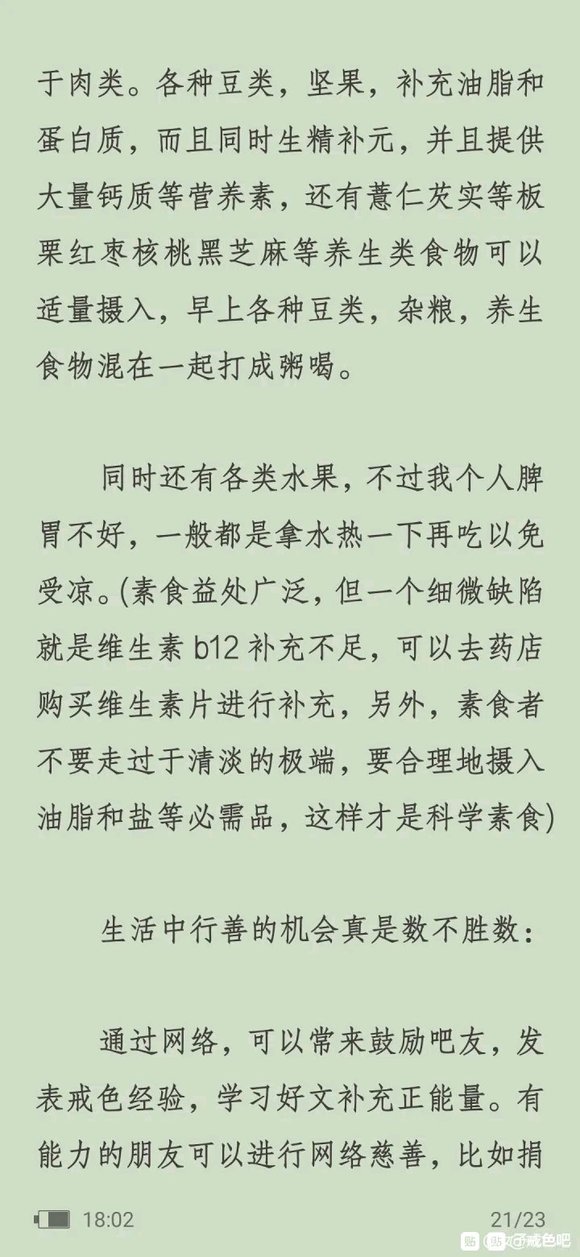 于肉类。各种豆类，坚果，补充油脂和蛋白质，而且同时生精补元，并且提供大量钙质等营养素，还有薏仁芡实等板栗红枣核桃黑芝麻等养生类食物可以适量摄入，早上各种豆类，杂粮，养生食物混在一起打成粥喝。

同时还有各类水果，不过我个人脾胃不好，一般都是拿水热一下再吃以免受凉。(素食益处广泛，但一个细微缺陷就是维生素 b12 补充不足，可以去药店购买维生素片进行补充，另外，素食者不要走过于清淡的极端，要合理地摄入油脂和盐等必需品，这样才是科学素食)

生活中行善的机会真是数不胜数：

通过网络，可以常来鼓励吧友，发表戒色经验，学习好文补充正能量。有能力的朋友可以进行网络慈善，比如捐

18:02

21/23

@戒色吧